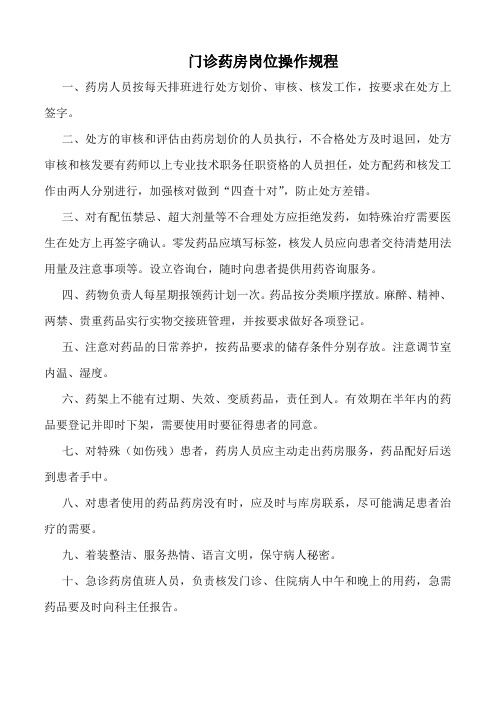 门诊药房岗位操作规程

一、药房人员按每天排班进行处方划价、审核、核发工作，按要求在处方上签字。

二、处方的审核和评估由药房划价的人员执行，不合格处方及时退回，处方审核和核发要有药师以上专业技术职务任职资格的人员担任，处方配药和核发工作由两人分别进行，加强核对做到“四查十对”，防止处方差错。

三、对有配伍禁忌、超大剂量等不合理处方应拒绝发药，如特殊治疗需要医生在处方上再签字确认。零发药品应填写标签，核发人员应向患者交待清楚用法用量及注意事项等。设立咨询台，随时向患者提供用药咨询服务。

四、药物负责人每星期报领药计划一次。药品按分类顺序摆放。麻醉、精神、两禁、贵重药品实行实物交接班管理，并按要求做好各项登记。

五、注意对药品的日常养护，按药品要求的储存条件分别存放。注意调节室内温、湿度。

六、药架上不能有过期、失效、变质药品，责任到人。有效期在半年内的药品要登记并即时下架，需要使用时要征得患者的同意。

七、对特殊（如伤残）患者，药房人员应主动走出药房服务，药品配好后送到患者手中。

八、对患者使用的药品药房没有时，应及时与库房联系，尽可能满足患者治疗的需要。

九、着装整洁、服务热情、语言文明，保守病人秘密。

十、急诊药房值班人员，负责核发门诊、住院病人中午和晚上的用药，急需药品要及时向科主任报告。